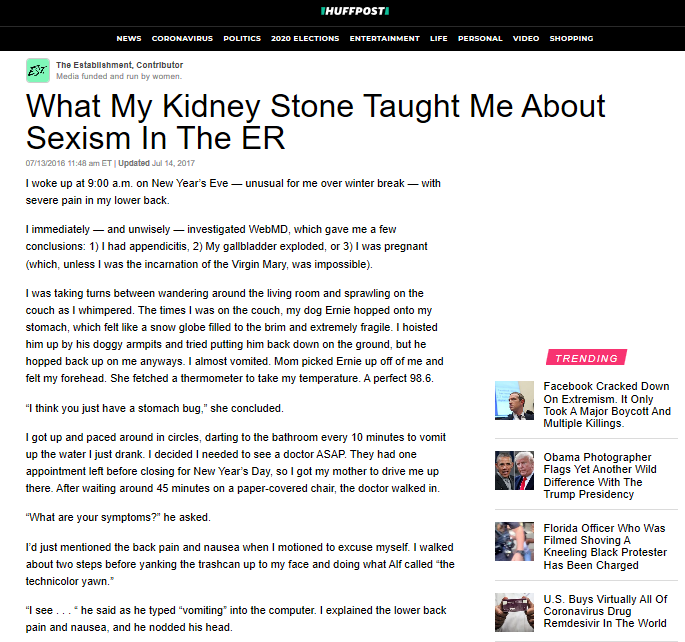 HUFFPOST

NEWS CORONAVIRUS POLITICS 2020 ELECTIONS ENTERTAINMENT LIFE PERSONAL VIDEO SHOPPING

EST

The Establishment, Contributor
Media funded and run by women.

What My Kidney Stone Taught Me About Sexism In The ER

07/13/2016 11:48 am ET | Updated Jul 14, 2017

I woke up at 9:00 a.m. on New Year's Eve — unusual for me over winter break — with severe pain in my lower back.

I immediately — and unwisely — investigated WebMD, which gave me a few conclusions: 1) I had appendicitis, 2) My gallbladder exploded, or 3) I was pregnant (which, unless I was the incarnation of the Virgin Mary, was impossible).

I was taking turns between wandering around the living room and sprawling on the couch as I whimpered. The times I was on the couch, my dog Ernie hopped onto my stomach, which felt like a snow globe filled to the brim and extremely fragile. I hoisted him up by his doggy armpits and tried putting him back down on the ground, but he hopped back up on me anyways. I almost vomited. Mom picked Ernie up off of me and felt my forehead. She fetched a thermometer to take my temperature. A perfect 98.6.

"I think you just have a stomach bug," she concluded.

I got up and paced around in circles, darting to the bathroom every 10 minutes to vomit up the water I just drank. I decided I needed to see a doctor ASAP. They had one appointment left before closing for New Year's Day, so I got my mother to drive me up there. After waiting around 45 minutes on a paper-covered chair, the doctor walked in.

"What are your symptoms?" he asked.

I'd just mentioned the back pain and nausea when I motioned to excuse myself. I walked about two steps before yanking the trashcan up to my face and doing what Alf called "the technicolor yawn."

"I see . . . " he said as he typed "vomiting" into the computer. I explained the lower back pain and nausea, and he nodded his head.

TRENDING

Facebook Cracked Down On Extremism. It Only Took A Major Boycott And Multiple Killings.

Obama Photographer Flags Yet Another Wild Difference With The Trump Presidency

Florida Officer Who Was Filmed Shoving A Kneeling Black Protester Has Been Charged

U.S. Buys Virtually All Of Coronavirus Drug Remdesivir In The World